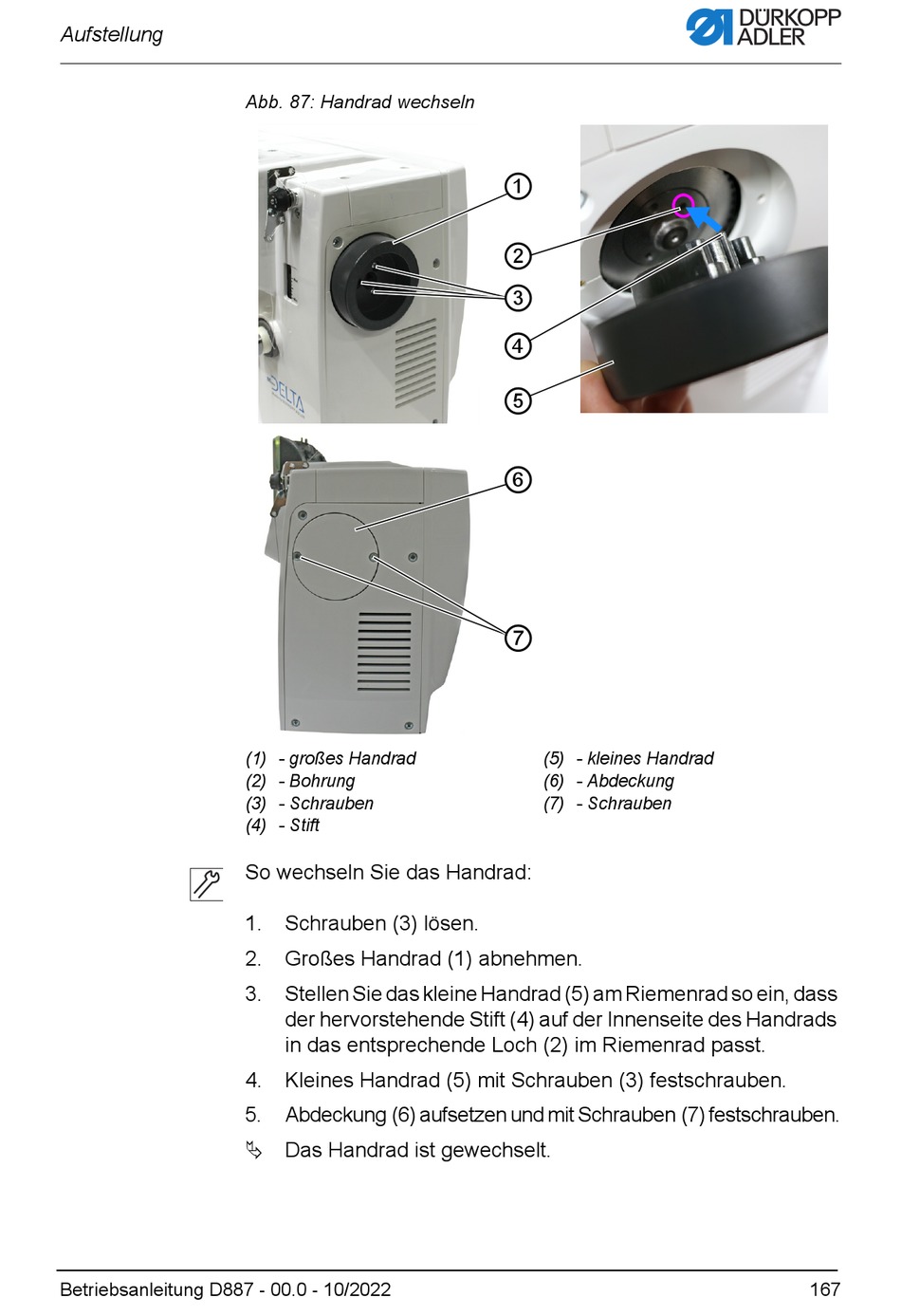 Aufstellung

DÜRKOPP ADLER

Abb. 87: Handrad wechseln

1
2
3
4
5
DELTA
6
7

(1) - großes Handrad
(2) - Bohrung
(3) - Schrauben
(4) - Stift

(5) - kleines Handrad
(6) - Abdeckung
(7) - Schrauben

So wechseln Sie das Handrad:

1. Schrauben (3) lösen.
2. Großes Handrad (1) abnehmen.
3. Stellen Sie das kleine Handrad (5) am Riemenrad so ein, dass der hervorstehende Stift (4) auf der Innenseite des Handrads in das entsprechende Loch (2) im Riemenrad passt.
4. Kleines Handrad (5) mit Schrauben (3) festschrauben.
5. Abdeckung (6) aufsetzen und mit Schrauben (7) festschrauben.
Das Handrad ist gewechselt.

Betriebsanleitung D887 - 00.0 - 10/2022 167